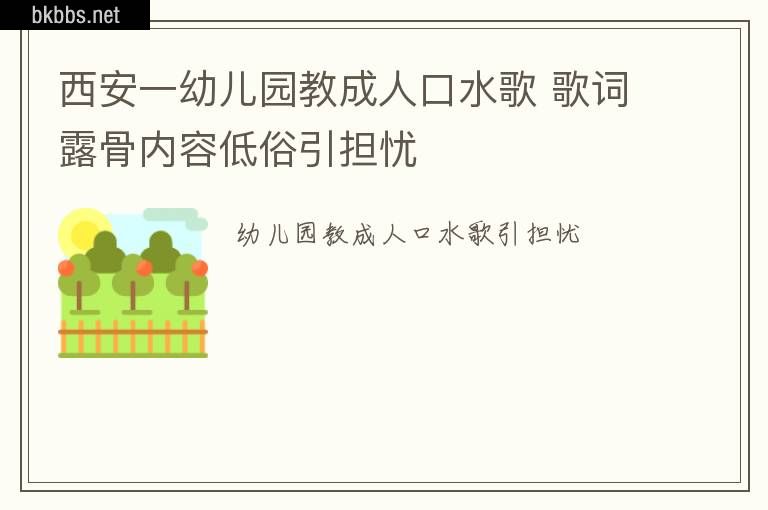 bkbbs.net

西安一幼儿园教成人口水歌 歌词露骨内容低俗引担忧

幼儿园教成人口水歌引担忧